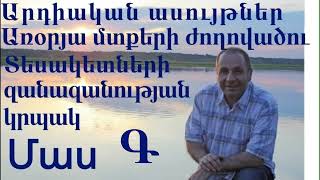 Արդիական ասույթներ
Առօրյա մտքերի ժողովածու
Տեսակետների
զանազանության
կրակ
Մաս Գ